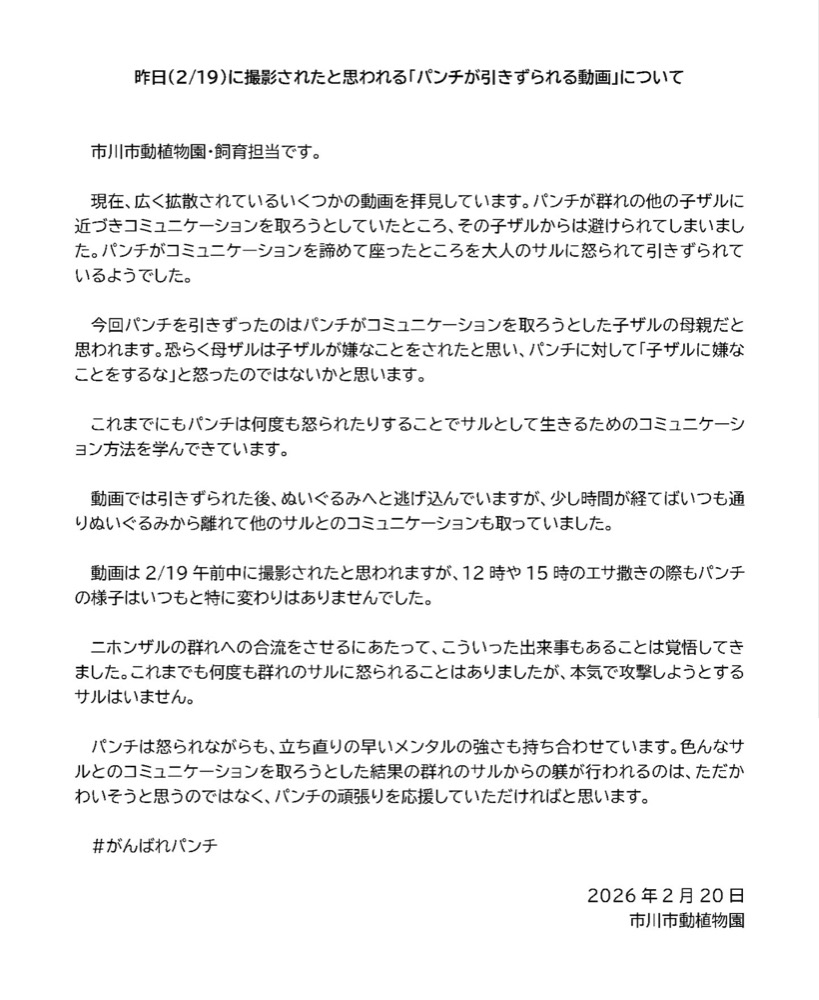 昨日(2/19)に撮影されたと思われる「パンチが引きずられる動画」について

市川市動植物園・飼育担当です。

現在、広く拡散されているいくつかの動画を拝見しています。パンチが群れの他の子ザルに近づきコミュニケーションを取ろうとしていたところ、その子ザルからは避けられてしまいました。パンチがコミュニケーションを諦めて座ったところを大人のサルに怒られて引きずられているようでした。

今回パンチを引きずったのはパンチがコミュニケーションを取ろうとした子ザルの母親だと思われます。恐らく母ザルは子ザルが嫌なことをされたと思い、パンチに対して「子ザルに嫌なことをするな」と怒ったのではないかと思います。

これまでにもパンチは何度も怒られたりすることでサルとして生きるためのコミュニケーション方法を学んできています。

動画では引きずられた後、ぬいぐるみへと逃げ込んでいますが、少し時間が経てばいつも通りぬいぐるみから離れて他のサルとのコミュニケーションも取っていました。

動画は 2/19 午前中に撮影されたと思われますが、12 時や 15 時のエサ撒きの際もパンチの様子はいつもと特に変わりはありませんでした。

ニホンザルの群れへの合流をさせるにあたって、こういった出来事もあることは覚悟してきました。これまでも何度も群れのサルに怒られることはありましたが、本気で攻撃しようとするサルはいません。

パンチは怒られながらも、立ち直りの早いメンタルの強さも持ち合わせています。色んなサルとのコミュニケーションを取ろうとした結果の群れのサルからの躾が行われるのは、ただかわいそうと思うのではなく、パンチの頑張りを応援していただければと思います。

#がんばれパンチ

2026 年 2 月 20 日
市川市動植物園